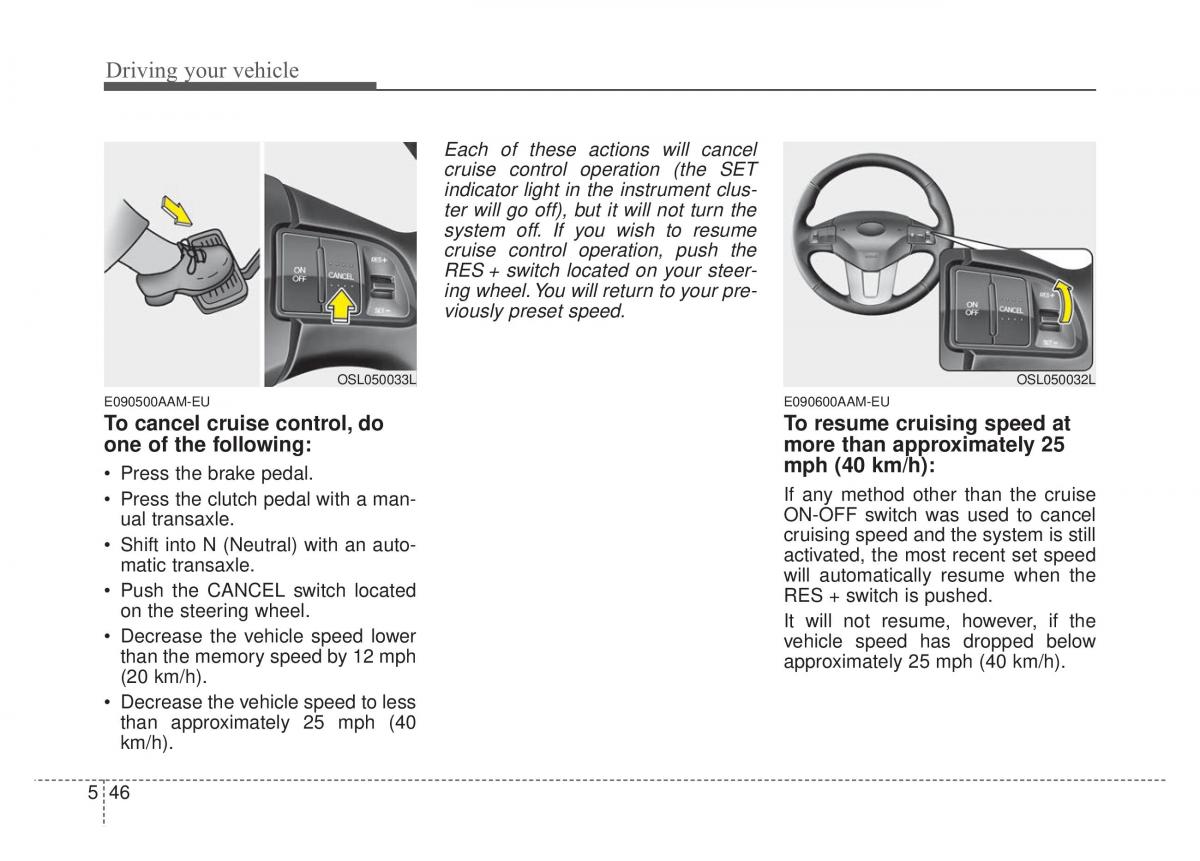 Driving your vehicle

ON OFF

CANCEL

RES+

SET−

OSL050033L

E090500AAM-EU

To cancel cruise control, do one of the following:

• Press the brake pedal.
• Press the clutch pedal with a manual transaxle.
• Shift into N (Neutral) with an automatic transaxle.
• Push the CANCEL switch located on the steering wheel.
• Decrease the vehicle speed lower than the memory speed by 12 mph (20 km/h).
• Decrease the vehicle speed to less than approximately 25 mph (40 km/h).

Each of these actions will cancel cruise control operation (the SET indicator light in the instrument cluster will go off), but it will not turn the system off. If you wish to resume cruise control operation, push the RES + switch located on your steering wheel. You will return to your previously preset speed.

ON OFF

CANCEL

RES+

SET−

OSL050032L

E090600AAM-EU

To resume cruising speed at more than approximately 25 mph (40 km/h):

If any method other than the cruise ON-OFF switch was used to cancel cruising speed and the system is still activated, the most recent set speed will automatically resume when the RES + switch is pushed.

It will not resume, however, if the vehicle speed has dropped below approximately 25 mph (40 km/h).

5 46